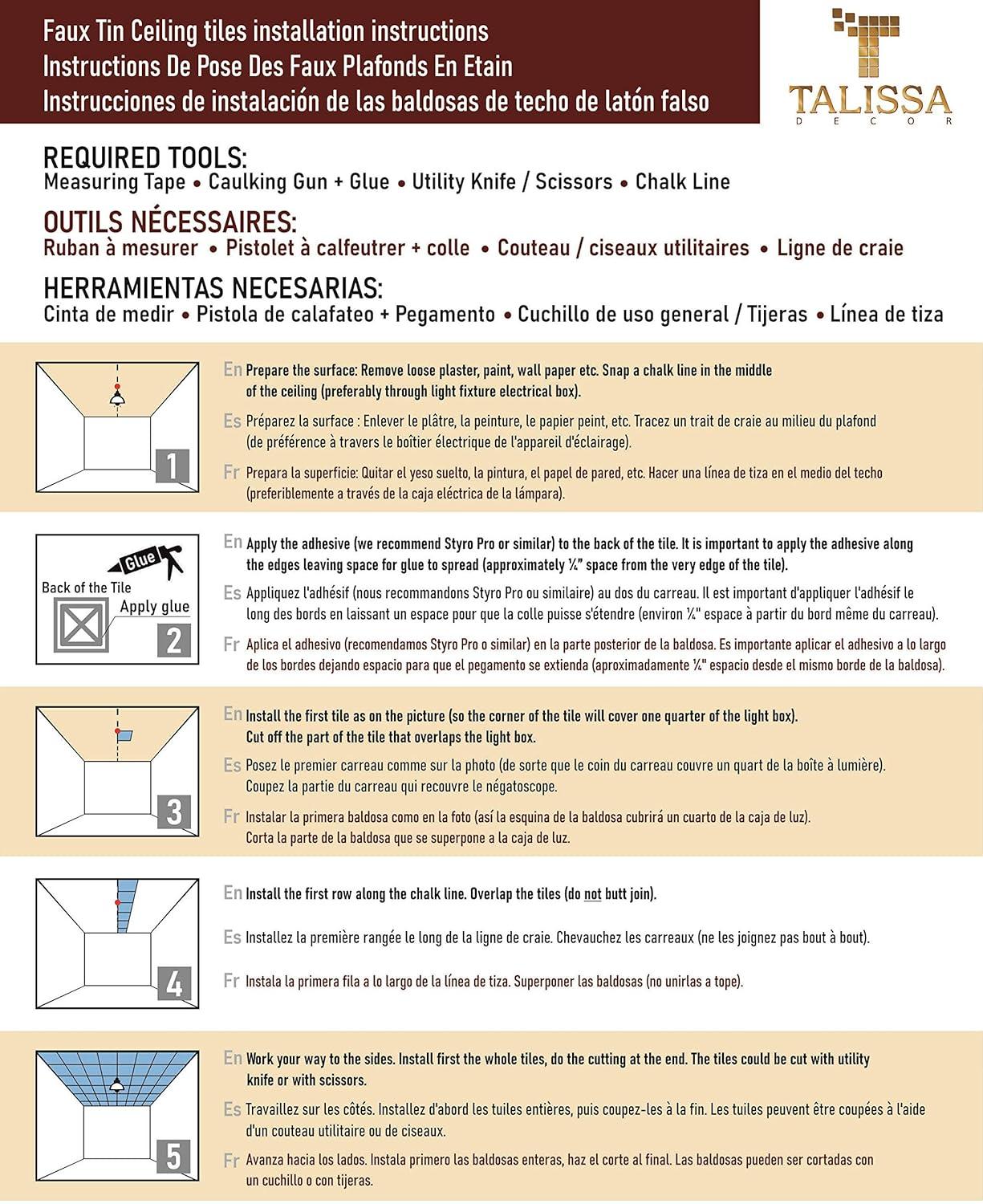 Faux Tin Ceiling tiles installation instructions
Instructions De Pose Des Faux Plafonds En Etain
Instrucciones de instalación de las baldosas de techo de latón falso

TALISSA
DECOR

REQUIRED TOOLS:
Measuring Tape • Caulking Gun + Glue • Utility Knife / Scissors • Chalk Line

OUTILS NÉCESSAIRES:
Ruban à mesurer • Pistolet à calfeutrer + colle • Couteau / ciseaux utilitaires • Ligne de craie

HERRAMIENTAS NECESARIAS:
Cinta de medir • Pistola de calafateo + Pegamento • Cuchillo de uso general / Tijeras • Línea de tiza

1

En Prepare the surface: Remove loose plaster, paint, wall paper etc. Snap a chalk line in the middle of the ceiling (preferably through light fixture electrical box).

Es Préparez la surface : Enlever le plâtre, la peinture, le papier peint, etc. Tracez un trait de craie au milieu du plafond (de préférence à travers le boîtier électrique de l'appareil d'éclairage).

Fr Prepara la superficie: Quitar el yeso suelto, la pintura, el papel de pared, etc. Hacer una línea de tiza en el medio del techo (preferiblemente a través de la caja eléctrica de la lámpara).

Glue
Back of the Tile
Apply glue
2

En Apply the adhesive (we recommend Styro Pro or similar) to the back of the tile. It is important to apply the adhesive along the edges leaving space for glue to spread (approximately ¼" space from the very edge of the tile).

Es Appliquez l'adhésif (nous recommandons Styro Pro ou similaire) au dos du carreau. Il est important d'appliquer l'adhésif le long des bords en laissant un espace pour que la colle puisse s'étendre (environ ¼" espace à partir du bord même du carreau).

Fr Aplica el adhesivo (recomendamos Styro Pro o similar) en la parte posterior de la baldosa. Es importante aplicar el adhesivo a lo largo de los bordes dejando espacio para que el pegamento se extienda (aproximadamente ¼" espacio desde el mismo borde de la baldosa).

3

En Install the first tile as on the picture (so the corner of the tile will cover one quarter of the light box). Cut off the part of the tile that overlaps the light box.

Es Posez le premier carreau comme sur la photo (de sorte que le coin du carreau couvre un quart de la boîte à lumière). Coupez la partie du carreau qui recouvre le négatoscope.

Fr Instalar la primera baldosa como en la foto (así la esquina de la baldosa cubrirá un cuarto de la caja de luz). Corta la parte de la baldosa que se superpone a la caja de luz.

4

En Install the first row along the chalk line. Overlap the tiles (do not butt join).

Es Installez la première rangée le long de la ligne de craie. Chevauchez les carreaux (ne les joignez pas bout à bout).

Fr Instala la primera fila a lo largo de la línea de tiza. Superponer las baldosas (no unirlas a tope).

5

En Work your way to the sides. Install first the whole tiles, do the cutting at the end. The tiles could be cut with utility knife or with scissors.

Es Travaillez sur les côtés. Installez d'abord les tuiles entières, puis coupez-les à la fin. Les tuiles peuvent être coupées à l'aide d'un couteau utilitaire ou de ciseaux.

Fr Avanza hacia los lados. Instala primero las baldosas enteras, haz el corte al final. Las baldosas pueden ser cortadas con un cuchillo o con tijeras.